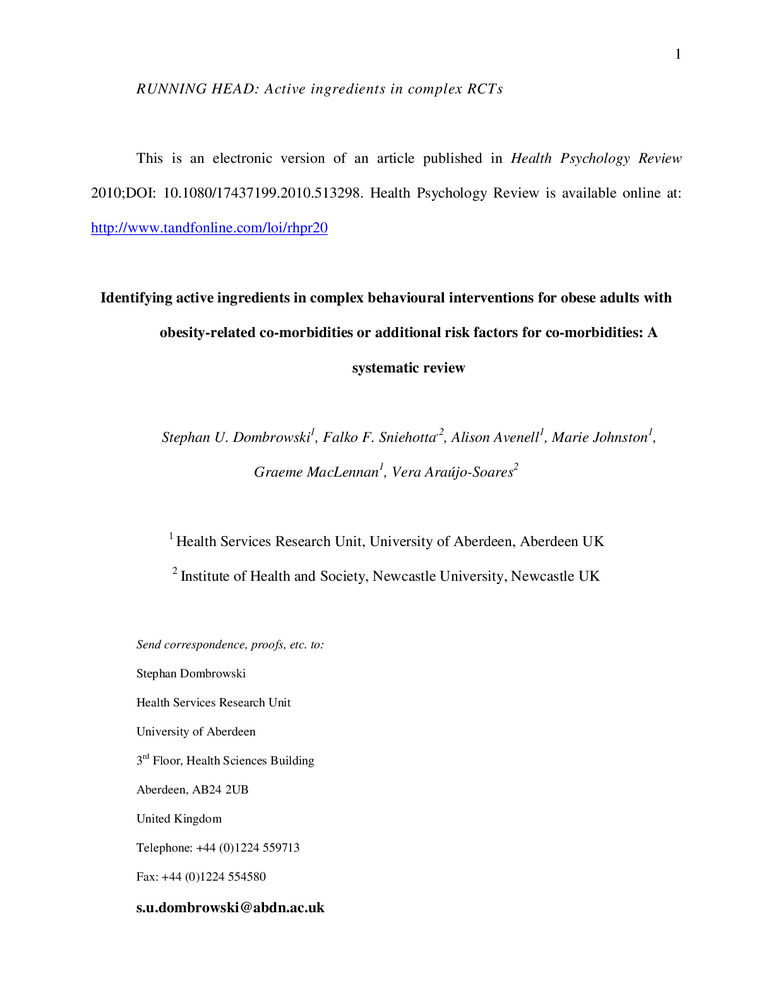 1

RUNNING HEAD: Active ingredients in complex RCTs

This is an electronic version of an article published in Health Psychology Review 2010;DOI: 10.1080/17437199.2010.513298. Health Psychology Review is available online at: http://www.tandfonline.com/loi/rhpr20

Identifying active ingredients in complex behavioural interventions for obese adults with obesity-related co-morbidities or additional risk factors for co-morbidities: A systematic review

Stephan U. Dombrowski$^1$, Falko F. Sniehotta$^{,2}$, Alison Avenell$^1$, Marie Johnston$^1$, Graeme MacLennan$^1$, Vera Araújo-Soares$^2$

$^1$ Health Services Research Unit, University of Aberdeen, Aberdeen UK

$^2$ Institute of Health and Society, Newcastle University, Newcastle UK

Send correspondence, proofs, etc. to:

Stephan Dombrowski

Health Services Research Unit

University of Aberdeen

3$^{rd}$ Floor, Health Sciences Building

Aberdeen, AB24 2UB

United Kingdom

Telephone: +44 (0)1224 559713

Fax: +44 (0)1224 554580

s.u.dombrowski@abdn.ac.uk